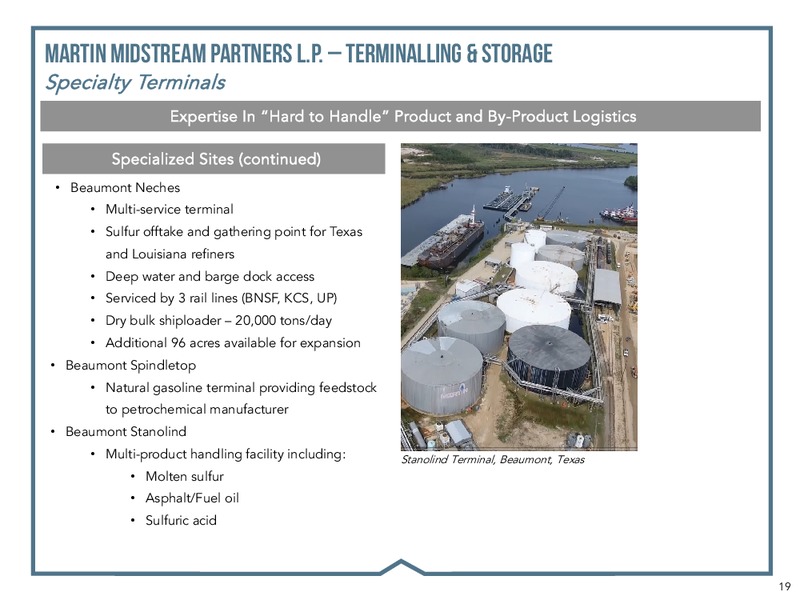 MARTIN MIDSTREAM PARTNERS L.P. – TERMINALLING & STORAGE
Specialty Terminals

Expertise In "Hard to Handle" Product and By-Product Logistics

Specialized Sites (continued)

• Beaumont Neches
 • Multi-service terminal
 • Sulfur offtake and gathering point for Texas and Louisiana refiners
 • Deep water and barge dock access
 • Serviced by 3 rail lines (BNSF, KCS, UP)
 • Dry bulk shiploader – 20,000 tons/day
 • Additional 96 acres available for expansion
• Beaumont Spindletop
 • Natural gasoline terminal providing feedstock to petrochemical manufacturer
• Beaumont Stanolind
 • Multi-product handling facility including:
  • Molten sulfur
  • Asphalt/Fuel oil
  • Sulfuric acid

Stanolind Terminal, Beaumont, Texas

19